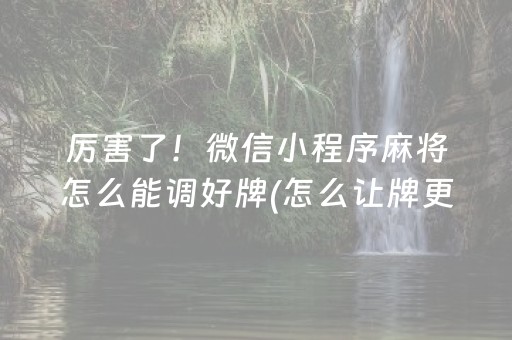 厉害了！微信小程序麻将怎么能调好牌(怎么让牌更